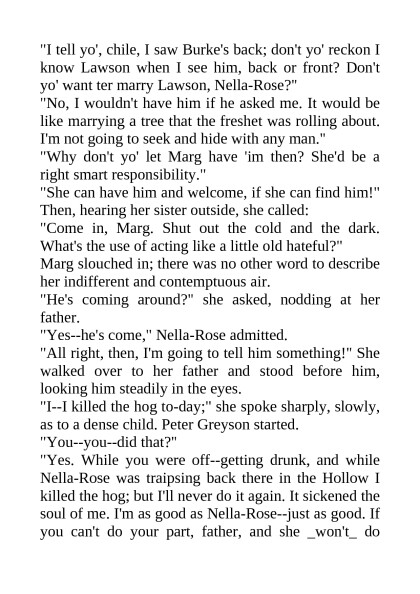 "I tell yo', chile, I saw Burke's back; don't yo' reckon I know Lawson when I see him, back or front? Don't yo' want ter marry Lawson, Nella-Rose?"
"No, I wouldn't have him if he asked me. It would be like marrying a tree that the freshet was rolling about. I'm not going to seek and hide with any man."
"Why don't yo' let Marg have 'im then? She'd be a right smart responsibility."
"She can have him and welcome, if she can find him!" Then, hearing her sister outside, she called:
"Come in, Marg. Shut out the cold and the dark. What's the use of acting like a little old hateful?"
Marg slouched in; there was no other word to describe her indifferent and contemptuous air.
"He's coming around?" she asked, nodding at her father.
"Yes--he's come," Nella-Rose admitted.
"All right, then, I'm going to tell him something!" She walked over to her father and stood before him, looking him steadily in the eyes.
"I--I killed the hog to-day;" she spoke sharply, slowly, as to a dense child. Peter Greyson started.
"You--you--did that?"
"Yes. While you were off--getting drunk, and while Nella-Rose was traipsing back there in the Hollow I killed the hog; but I'll never do it again. It sickened the soul of me. I'm as good as Nella-Rose--just as good. If you can't do your part, father, and she _won't_ do